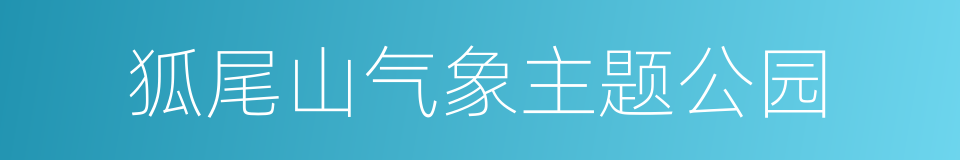 狐尾山气象主题公园